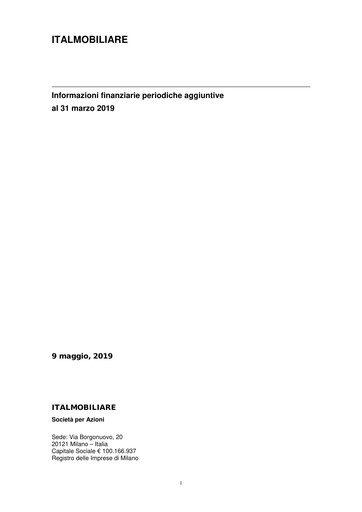 ITALMOBILIARE

Informazioni finanziarie periodiche aggiuntive
al 31 marzo 2019

9 maggio, 2019

ITALMOBILIARE

Società per Azioni

Sede: Via Borgonuovo, 20
20121 Milano – Italia
Capitale Sociale € 100.166.937
Registro delle Imprese di Milano

1